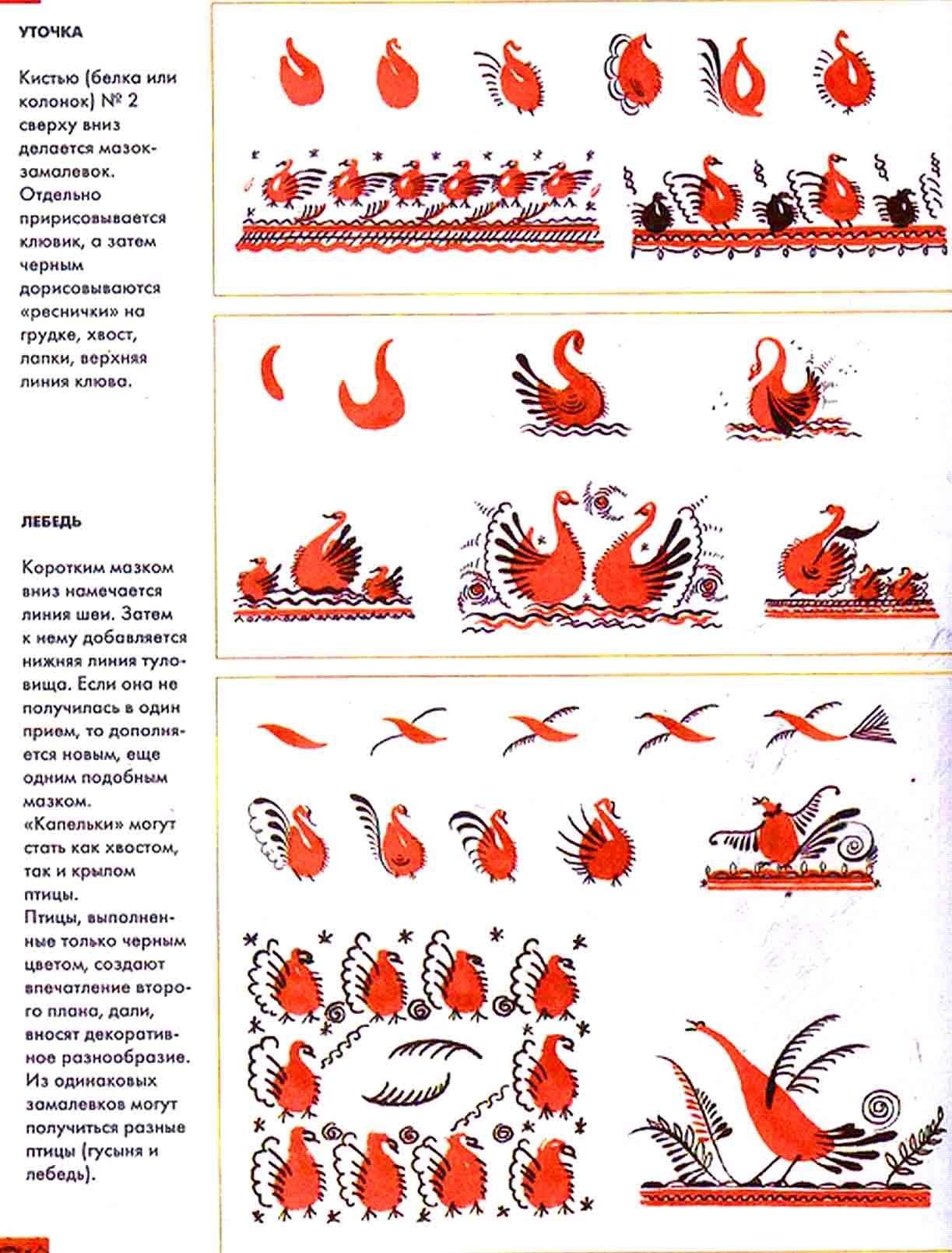 УТОЧКА

Кистью (белка или колонок) № 2 сверху вниз делается мазок-замалевок. Отдельно пририсовывается клювик, а затем черным дорисовываются «реснички» на грудке, хвост, лапки, верхняя линия клюва.

ЛЕБЕДЬ

Коротким мазком вниз намечается линия шеи. Затем к нему добавляется нижняя линия туловища. Если она не получилась в один прием, то дополняется новым, еще одним подобным мазком.
«Капельки» могут стать как хвостом, так и крылом птицы.
Птицы, выполненные только черным цветом, создают впечатление второго плана, дали, вносят декоративное разнообразие.
Из одинаковых замалевков могут получиться разные птицы (гусыня и лебедь).